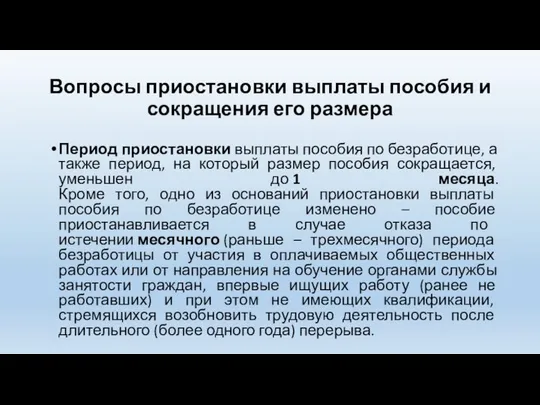 Вопросы приостановки выплаты пособия и сокращения его размера

• Период приостановки выплаты пособия по безработице, а также период, на который размер пособия сокращается, уменьшен до 1 месяца. Кроме того, одно из оснований приостановки выплаты пособия по безработице изменено – пособие приостанавливается в случае отказа по истечении месячного (раньше – трехмесячного) периода безработицы от участия в оплачиваемых общественных работах или от направления на обучение органами службы занятости граждан, впервые ищущих работу (ранее не работавших) и при этом не имеющих квалификации, стремящихся возобновить трудовую деятельность после длительного (более одного года) перерыва.